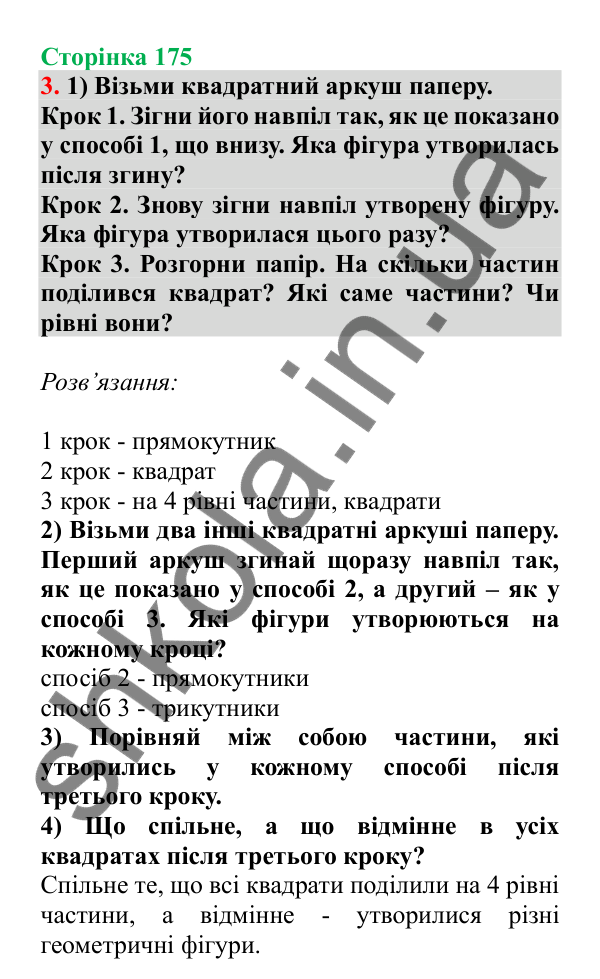 Сторінка 175

3. 1) Візьми квадратний аркуш паперу.
Крок 1. Зігни його навпіл так, як це показано у способі 1, що внизу. Яка фігура утворилась після згину?
Крок 2. Знову зігни навпіл утворену фігуру. Яка фігура утворилася цього разу?
Крок 3. Розгорни папір. На скільки частин поділився квадрат? Які саме частини? Чи рівні вони?

Розв'язання:

1 крок - прямокутник
2 крок - квадрат
3 крок - на 4 рівні частини, квадрати
2) Візьми два інші квадратні аркуші паперу. Перший аркуш згинай щоразу навпіл так, як це показано у способі 2, а другий – як у способі 3. Які фігури утворюються на кожному кроці?
спосіб 2 - прямокутники
спосіб 3 - трикутники
3) Порівняй між собою частини, які утворились у кожному способі після третього кроку.
4) Що спільне, а що відмінне в усіх квадратах після третього кроку?
Спільне те, що всі квадрати поділили на 4 рівні частини, а відмінне - утворилися різні геометричні фігури.

shkola.in.ua